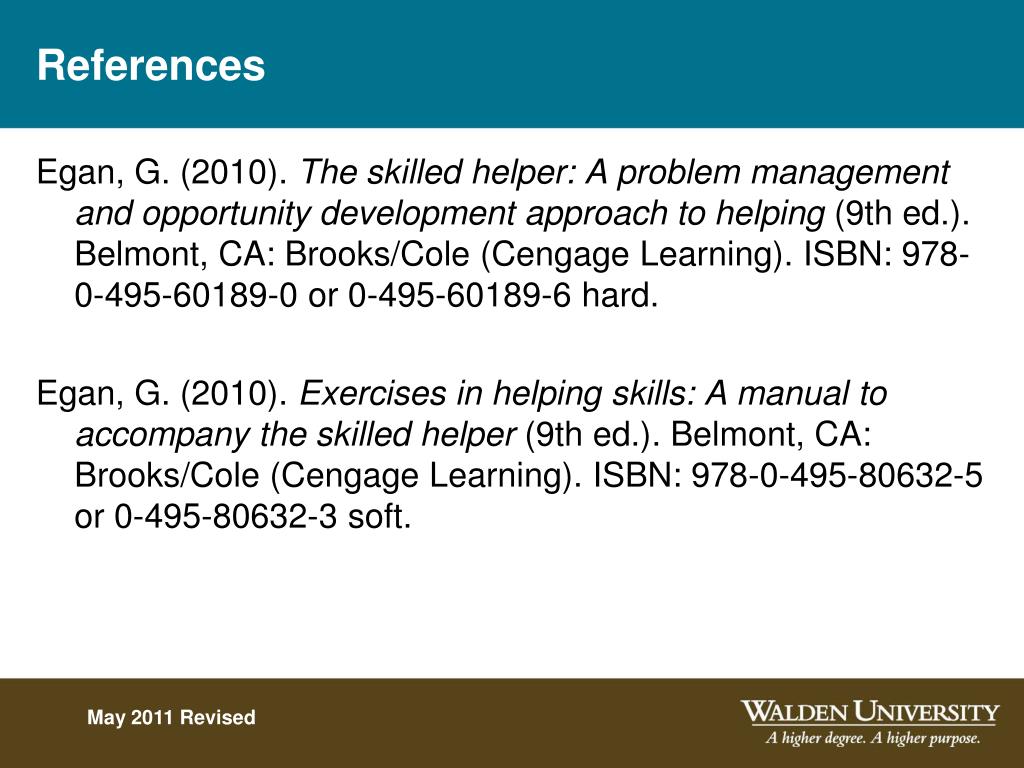 References

Egan, G. (2010). The skilled helper: A problem management and opportunity development approach to helping (9th ed.). Belmont, CA: Brooks/Cole (Cengage Learning). ISBN: 978-0-495-60189-0 or 0-495-60189-6 hard.

Egan, G. (2010). Exercises in helping skills: A manual to accompany the skilled helper (9th ed.). Belmont, CA: Brooks/Cole (Cengage Learning). ISBN: 978-0-495-80632-5 or 0-495-80632-3 soft.

May 2011 Revised

WALDEN UNIVERSITY
A higher degree. A higher purpose.